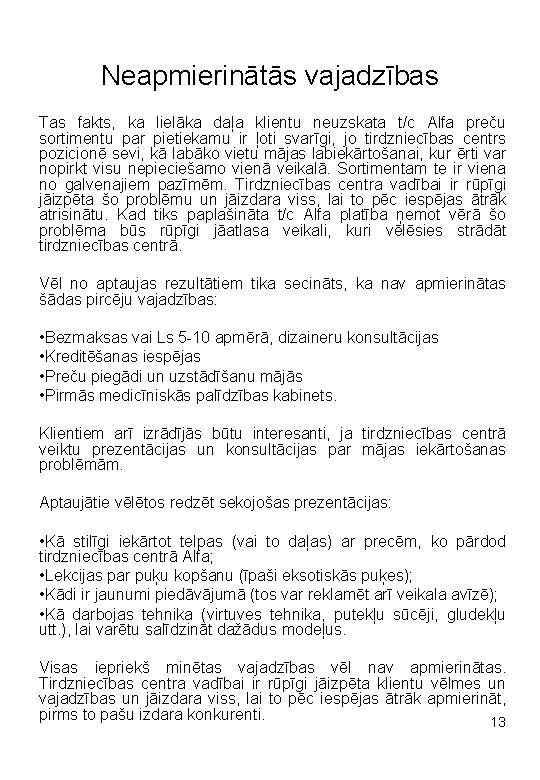 Neapmierinātās vajadzības

Tas fakts, ka lielāka daļa klientu neuzskata t/c Alfa preču sortimentu par pietiekamu ir ļoti svarīgi, jo tirdzniecības centrs pozicionē sevi, kā labāko vietu mājas labiekārtošanai, kur ērti var nopirkt visu nepieciešamo vienā veikalā. Sortimentam te ir viena no galvenajiem pazīmēm. Tirdzniecības centra vadībai ir rūpīgi jāizpēta šo problēmu un jāizdara viss, lai to pēc iespējas ātrāk atrisinātu. Kad tiks paplašināta t/c Alfa platība ņemot vērā šo problēma būs rūpīgi jāatlasa veikali, kuri vēlēsies strādāt tirdzniecības centrā.

Vēl no aptaujas rezultātiem tika secināts, ka nav apmierinātas šādas pircēju vajadzības:

•Bezmaksas vai Ls 5-10 apmērā, dizaineru konsultācijas
•Kreditēšanas iespējas
•Preču piegādi un uzstādīšanu mājās
•Pirmās medicīniskās palīdzības kabinets.

Klientiem arī izrādījās būtu interesanti, ja tirdzniecības centrā veiktu prezentācijas un konsultācijas par mājas iekārtošanas problēmām.

Aptaujātie vēlētos redzēt sekojošas prezentācijas:

•Kā stilīgi iekārtot telpas (vai to daļas) ar precēm, ko pārdod tirdzniecības centrā Alfa;
•Lekcijas par puķu kopšanu (īpaši eksotiskās puķes);
•Kādi ir jaunumi piedāvājumā (tos var reklamēt arī veikala avīzē);
•Kā darbojas tehnika (virtuves tehnika, putekļu sūcēji, gludekļu utt.), lai varētu salīdzināt dažādus modeļus.

Visas iepriekš minētas vajadzības vēl nav apmierinātas. Tirdzniecības centra vadībai ir rūpīgi jāizpēta klientu vēlmes un vajadzības un jāizdara viss, lai to pēc iespējas ātrāk apmierināt, pirms to pašu izdara konkurenti.

13